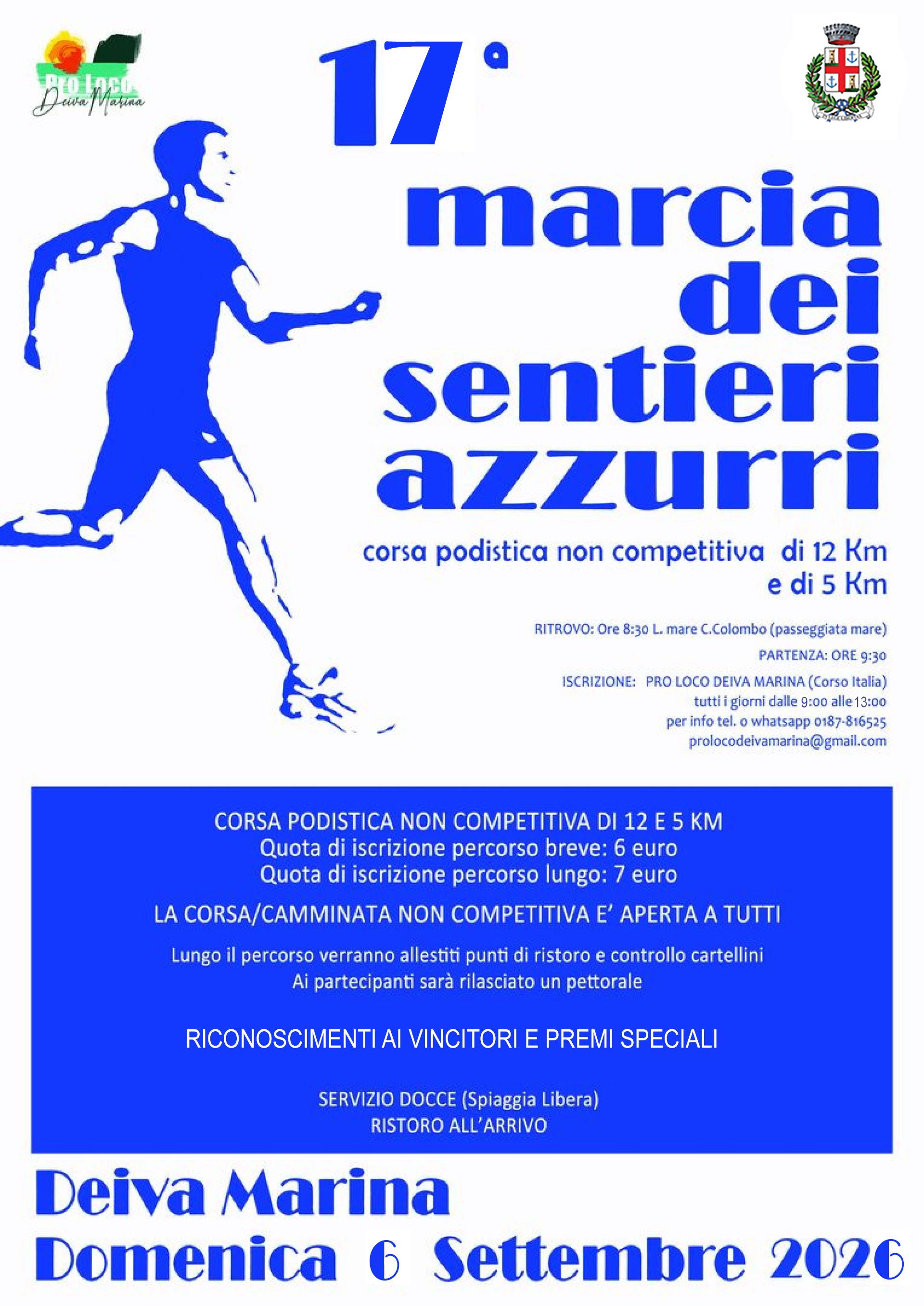 Pro Loco
Deiva Marina

17ª

marcia dei sentieri azzurri

corsa podistica non competitiva di 12 Km e di 5 Km

RITROVO: Ore 8:30 L. mare C.Colombo (passeggiata mare)
PARTENZA: ORE 9:30
ISCRIZIONE: PRO LOCO DEIVA MARINA (Corso Italia)
tutti i giorni dalle 9:00 alle 13:00
per info tel. o whatsapp 0187-816525
prolocodeivamarina@gmail.com

CORSA PODISTICA NON COMPETITIVA DI 12 E 5 KM
Quota di iscrizione percorso breve: 6 euro
Quota di iscrizione percorso lungo: 7 euro

LA CORSA/CAMMINATA NON COMPETITIVA E' APERTA A TUTTI

Lungo il percorso verranno allestiti punti di ristoro e controllo cartellini
Ai partecipanti sarà rilasciato un pettorale

RICONOSCIMENTI AI VINCITORI E PREMI SPECIALI

SERVIZIO DOCCE (Spiaggia Libera)
RISTORO ALL'ARRIVO

Deiva Marina
Domenica 6 Settembre 2026